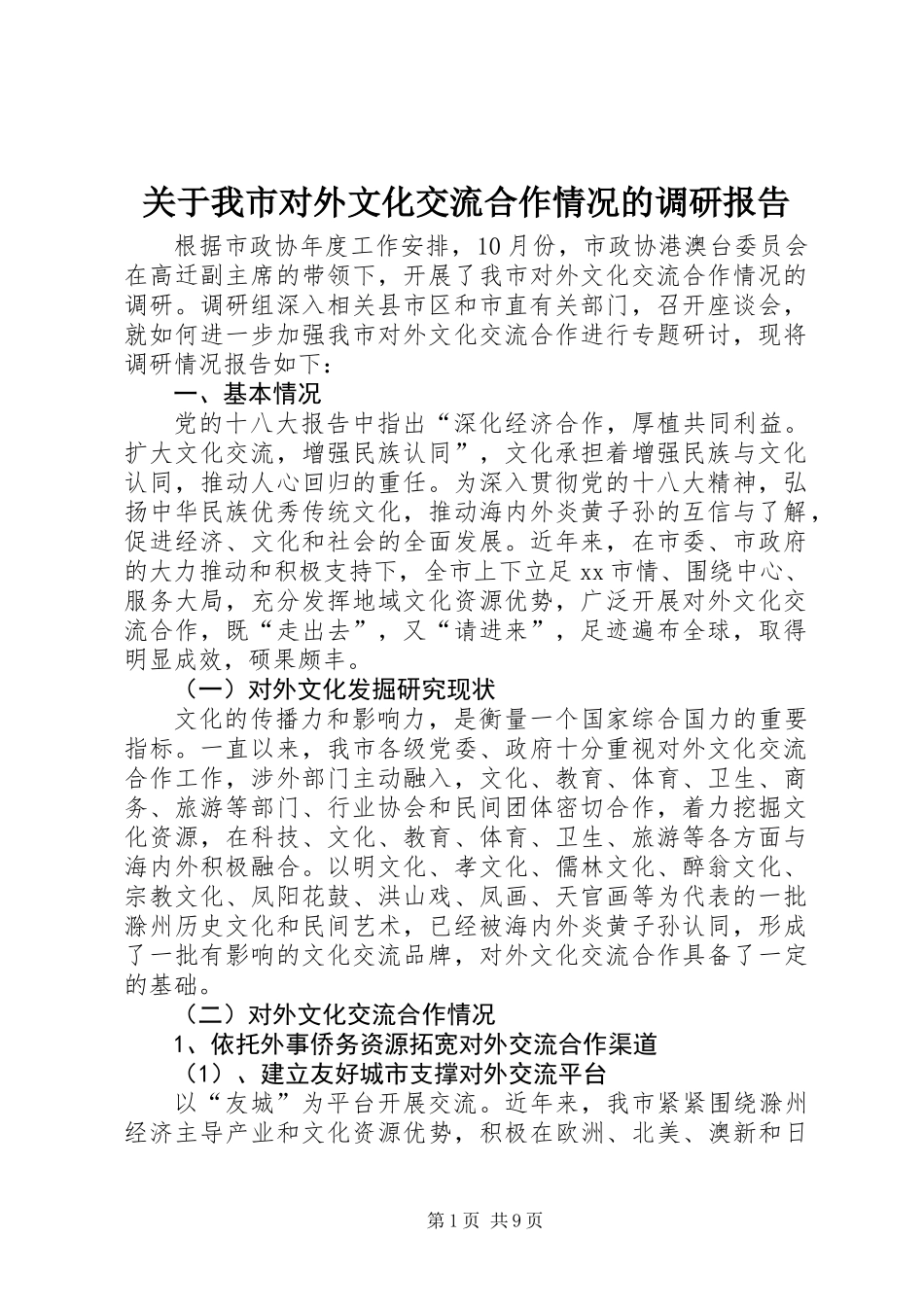 关于我市对外文化交流合作情况的调研报告

根据市政协年度工作安排，10月份，市政协港澳台委员会在高迁副主席的带领下，开展了我市对外文化交流合作情况的调研。调研组深入相关县市区和市直有关部门，召开座谈会，就如何进一步加强我市对外文化交流合作进行专题研讨，现将调研情况报告如下：

一、基本情况

党的十八大报告中指出“深化经济合作，厚植共同利益。扩大文化交流，增强民族认同”，文化承担着增强民族与文化认同，推动人心回归的重任。为深入贯彻党的十八大精神，弘扬中华民族优秀传统文化，推动海内外炎黄子孙的互信与了解，促进经济、文化和社会的全面发展。近年来，在市委、市政府的大力推动和积极支持下，全市上下立足xx市情、围绕中心、服务大局，充分发挥地域文化资源优势，广泛开展对外文化交流合作，既“走出去”，又“请进来”，足迹遍布全球，取得明显成效，硕果颇丰。

（一）对外文化发掘研究现状

文化的传播力和影响力，是衡量一个国家综合国力的重要指标。一直以来，我市各级党委、政府十分重视对外文化交流合作工作，涉外部门主动融入，文化、教育、体育、卫生、商务、旅游等部门、行业协会和民间团体密切合作，着力挖掘文化资源，在科技、文化、教育、体育、卫生、旅游等各方面与海内外积极融合。以明文化、孝文化、儒林文化、醉翁文化、宗教文化、凤阳花鼓、洪山戏、凤画、天官画等为代表的一批滁州历史文化和民间艺术，已经被海内外炎黄子孙认同，形成了一批有影响的文化交流品牌，对外文化交流合作具备了一定的基础。

（二）对外文化交流合作情况

1、依托外事侨务资源拓宽对外交流合作渠道

（1）、建立友好城市支撑对外交流平台

以“友城”为平台开展交流。近年来，我市紧紧围绕滁州经济主导产业和文化资源优势，积极在欧洲、北美、澳新和日

第1页 共9页